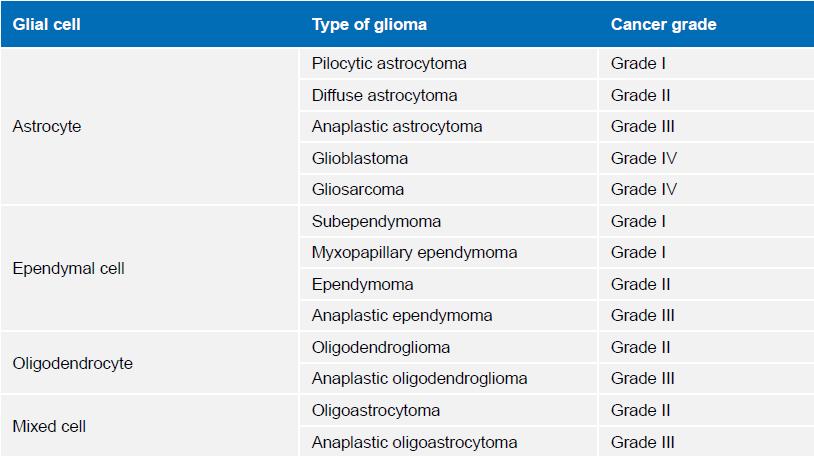 | Glial cell | Type of glioma | Cancer grade |
|---|---|---|
| Astrocyte | Pilocytic astrocytoma | Grade I |
| | Diffuse astrocytoma | Grade II |
| | Anaplastic astrocytoma | Grade III |
| | Glioblastoma | Grade IV |
| | Gliosarcoma | Grade IV |
| Ependymal cell | Subependymoma | Grade I |
| | Myxopapillary ependymoma | Grade I |
| | Ependymoma | Grade II |
| | Anaplastic ependymoma | Grade III |
| Oligodendrocyte | Oligodendroglioma | Grade II |
| | Anaplastic oligodendroglioma | Grade III |
| Mixed cell | Oligoastrocytoma | Grade II |
| | Anaplastic oligoastrocytoma | Grade III |